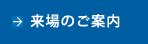 → 来場のご案内